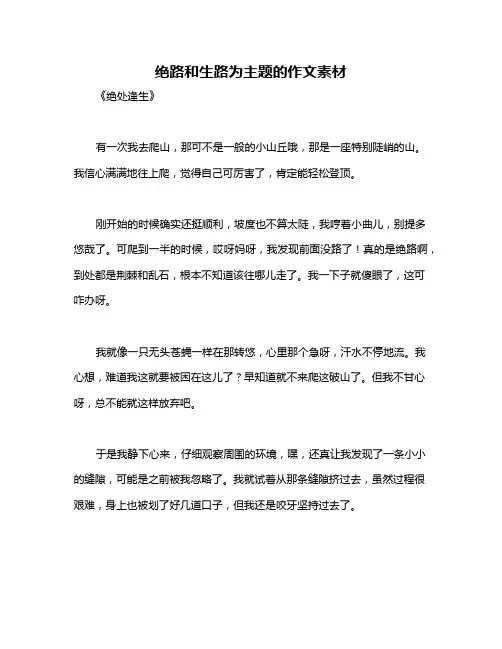 绝路和生路为主题的作文素材

《绝处逢生》

有一次我去爬山，那可不是一般的小山丘哦，那是一座特别陡峭的山。我信心满满地往上爬，觉得自己可厉害了，肯定能轻松登顶。

刚开始的时候确实还挺顺利，坡度也不算太陡，我哼着小曲儿，别提多悠哉了。可爬到一半的时候，哎呀妈呀，我发现前面没路了！真的是绝路啊，到处都是荆棘和乱石，根本不知道该往哪儿走了。我一下子就傻眼了，这可咋办呀。

我就像一只无头苍蝇一样在那转悠，心里那个急呀，汗水不停地流。我心想，难道我这就要被困在这儿了？早知道就不来爬这破山了。但我不甘心呀，总不能就这样放弃吧。

于是我静下心来，仔细观察周围的环境，嘿，还真让我发现了一条小小的缝隙，可能是之前被我忽略了。我就试着从那条缝隙挤过去，虽然过程很艰难，身上也被划了好几道口子，但我还是咬牙坚持过去了。